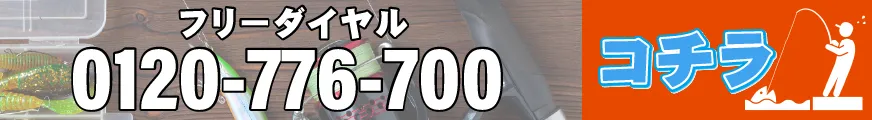 フリーダイヤル
0120-776-700

コチラ